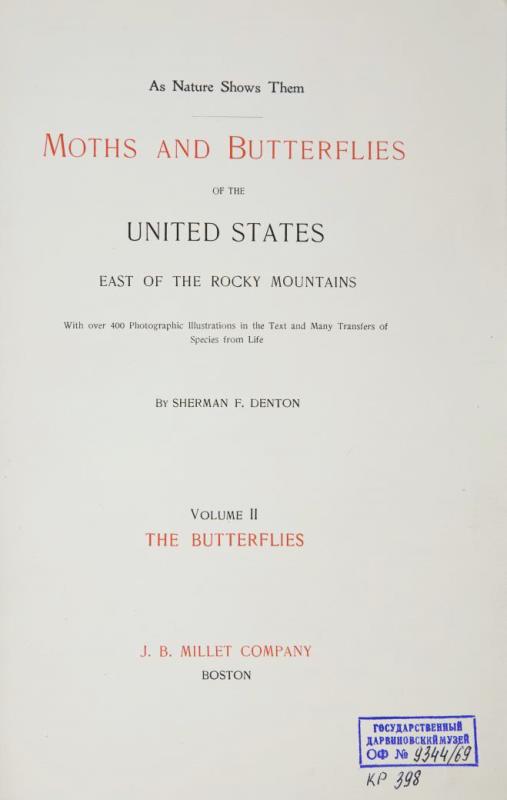 As Nature Shows Them

MOTHS AND BUTTERFLIES

OF THE

UNITED STATES

EAST OF THE ROCKY MOUNTAINS

With over 400 Photographic Illustrations in the Text and Many Transfers of Species from Life

BY SHERMAN F. DENTON

VOLUME II
THE BUTTERFLIES

J. B. MILLET COMPANY
BOSTON

ГОСУДАРСТВЕННЫЙ ДАРВИНОВСКИЙ МУЗЕЙ
ОФ № 9344/69

КР 398